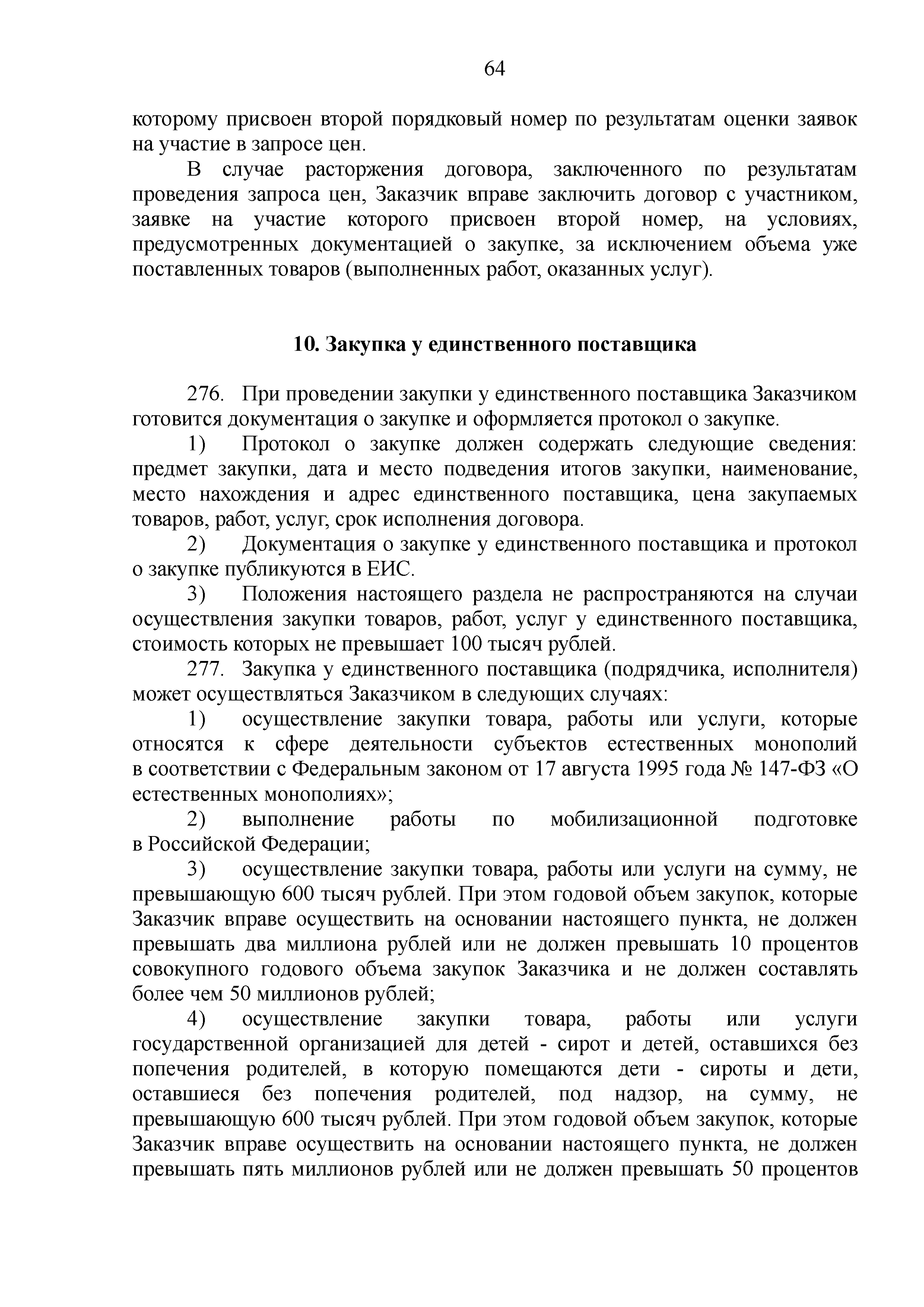 64

которому присвоен второй порядковый номер по результатам оценки заявок на участие в запросе цен.

В случае расторжения договора, заключенного по результатам проведения запроса цен, Заказчик вправе заключить договор с участником, заявке на участие которого присвоен второй номер, на условиях, предусмотренных документацией о закупке, за исключением объема уже поставленных товаров (выполненных работ, оказанных услуг).

10. Закупка у единственного поставщика

276. При проведении закупки у единственного поставщика Заказчиком готовится документация о закупке и оформляется протокол о закупке.

1) Протокол о закупке должен содержать следующие сведения: предмет закупки, дата и место подведения итогов закупки, наименование, место нахождения и адрес единственного поставщика, цена закупаемых товаров, работ, услуг, срок исполнения договора.

2) Документация о закупке у единственного поставщика и протокол о закупке публикуются в ЕИС.

3) Положения настоящего раздела не распространяются на случаи осуществления закупки товаров, работ, услуг у единственного поставщика, стоимость которых не превышает 100 тысяч рублей.

277. Закупка у единственного поставщика (подрядчика, исполнителя) может осуществляться Заказчиком в следующих случаях:

1) осуществление закупки товара, работы или услуги, которые относятся к сфере деятельности субъектов естественных монополий в соответствии с Федеральным законом от 17 августа 1995 года № 147-ФЗ «О естественных монополиях»;

2) выполнение работы по мобилизационной подготовке в Российской Федерации;

3) осуществление закупки товара, работы или услуги на сумму, не превышающую 600 тысяч рублей. При этом годовой объем закупок, которые Заказчик вправе осуществить на основании настоящего пункта, не должен превышать два миллиона рублей или не должен превышать 10 процентов совокупного годового объема закупок Заказчика и не должен составлять более чем 50 миллионов рублей;

4) осуществление закупки товара, работы или услуги государственной организацией для детей - сирот и детей, оставшихся без попечения родителей, в которую помещаются дети - сироты и дети, оставшиеся без попечения родителей, под надзор, на сумму, не превышающую 600 тысяч рублей. При этом годовой объем закупок, которые Заказчик вправе осуществить на основании настоящего пункта, не должен превышать пять миллионов рублей или не должен превышать 50 процентов